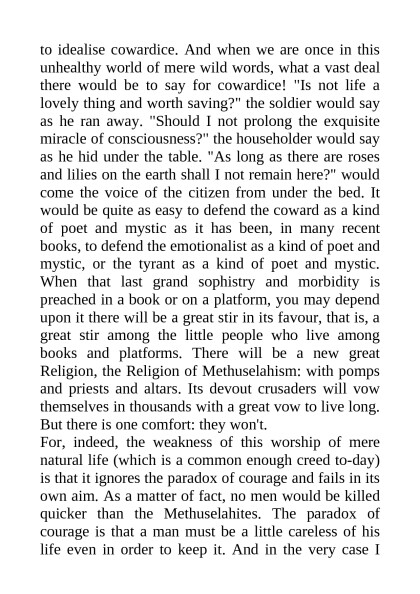 to idealise cowardice. And when we are once in this unhealthy world of mere wild words, what a vast deal there would be to say for cowardice! "Is not life a lovely thing and worth saving?" the soldier would say as he ran away. "Should I not prolong the exquisite miracle of consciousness?" the householder would say as he hid under the table. "As long as there are roses and lilies on the earth shall I not remain here?" would come the voice of the citizen from under the bed. It would be quite as easy to defend the coward as a kind of poet and mystic as it has been, in many recent books, to defend the emotionalist as a kind of poet and mystic, or the tyrant as a kind of poet and mystic. When that last grand sophistry and morbidity is preached in a book or on a platform, you may depend upon it there will be a great stir in its favour, that is, a great stir among the little people who live among books and platforms. There will be a new great Religion, the Religion of Methuselahism: with pomps and priests and altars. Its devout crusaders will vow themselves in thousands with a great vow to live long. But there is one comfort: they won't.
For, indeed, the weakness of this worship of mere natural life (which is a common enough creed to-day) is that it ignores the paradox of courage and fails in its own aim. As a matter of fact, no men would be killed quicker than the Methuselahites. The paradox of courage is that a man must be a little careless of his life even in order to keep it. And in the very case I